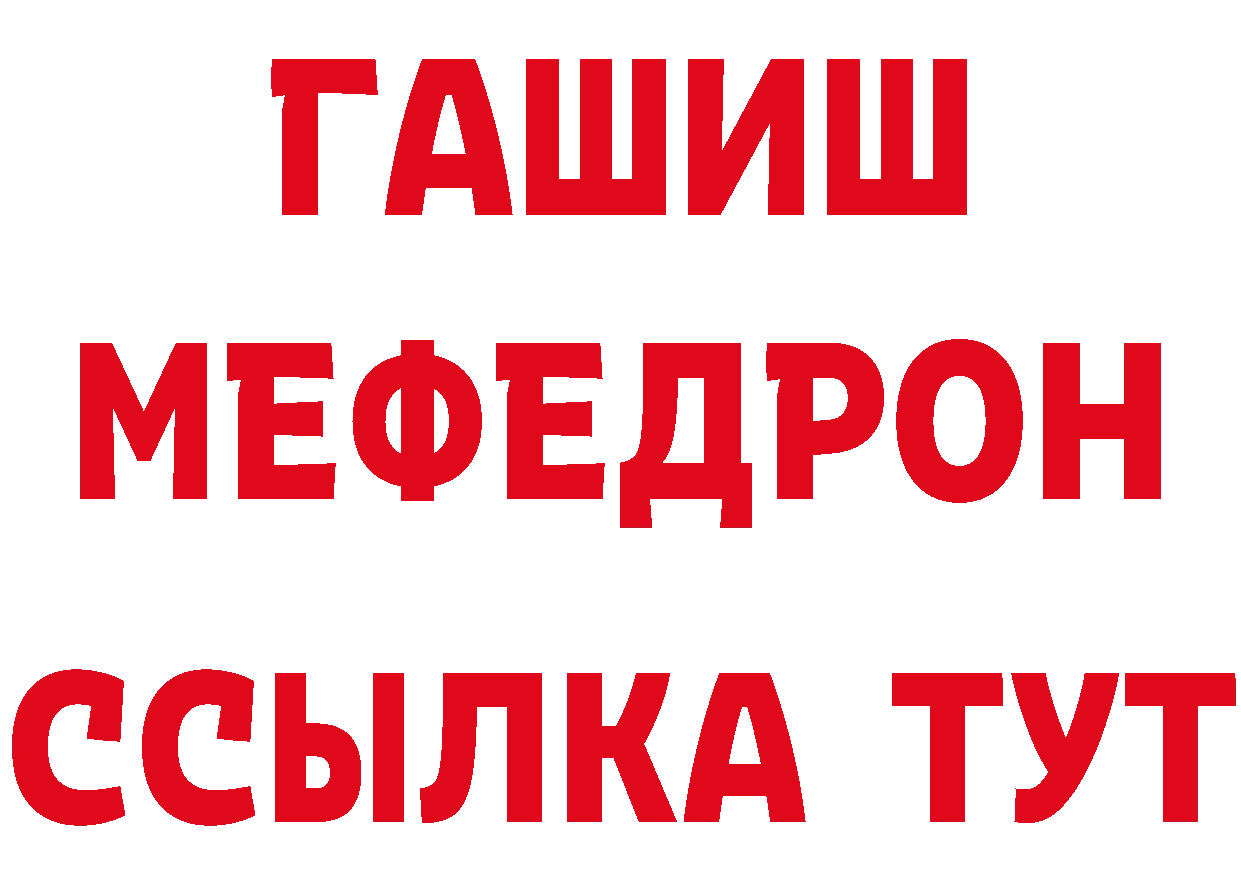 ГАШИШ
МЕФЕДРОН
ССЫЛКА ТУТ